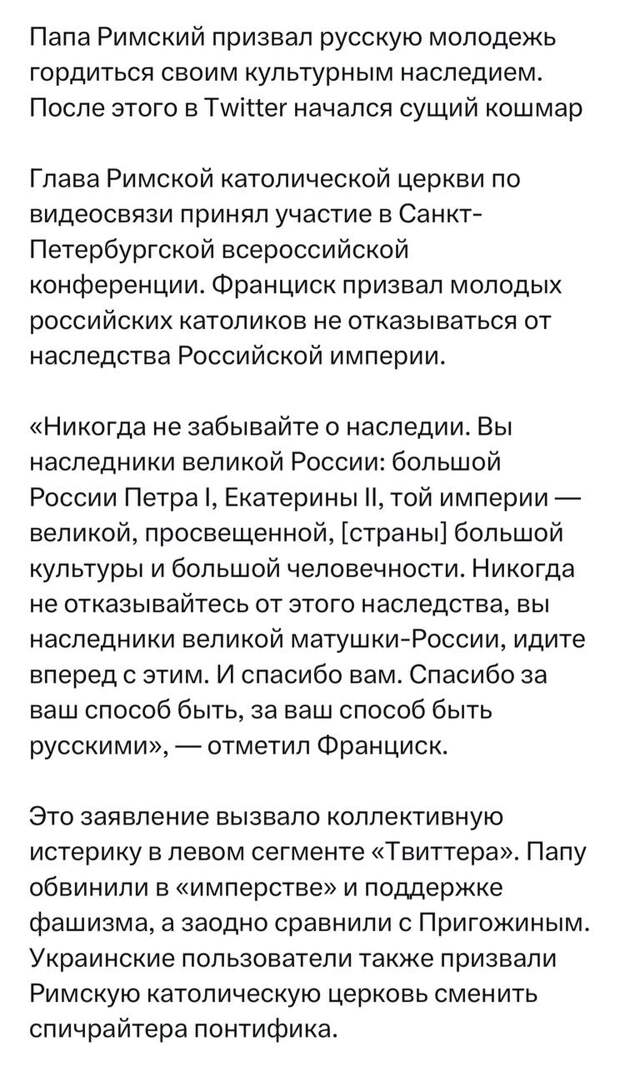 Папа Римский призвал русскую молодежь гордиться своим культурным наследием. После этого в Twitter начался сущий кошмар

Глава Римской католической церкви по видеосвязи принял участие в Санкт-Петербургской всероссийской конференции. Франциск призвал молодых российских католиков не отказываться от наследства Российской империи.

«Никогда не забывайте о наследии. Вы наследники великой России: большой России Петра I, Екатерины II, той империи — великой, просвещенной, [страны] большой культуры и большой человечности. Никогда не отказывайтесь от этого наследства, вы наследники великой матушки-России, идите вперед с этим. И спасибо вам. Спасибо за ваш способ быть, за ваш способ быть русскими», — отметил Франциск.

Это заявление вызвало коллективную истерику в левом сегменте «Твиттера». Папу обвинили в «имперстве» и поддержке фашизма, а заодно сравнили с Пригожиным. Украинские пользователи также призвали Римскую католическую церковь сменить спичрайтера понтифика.